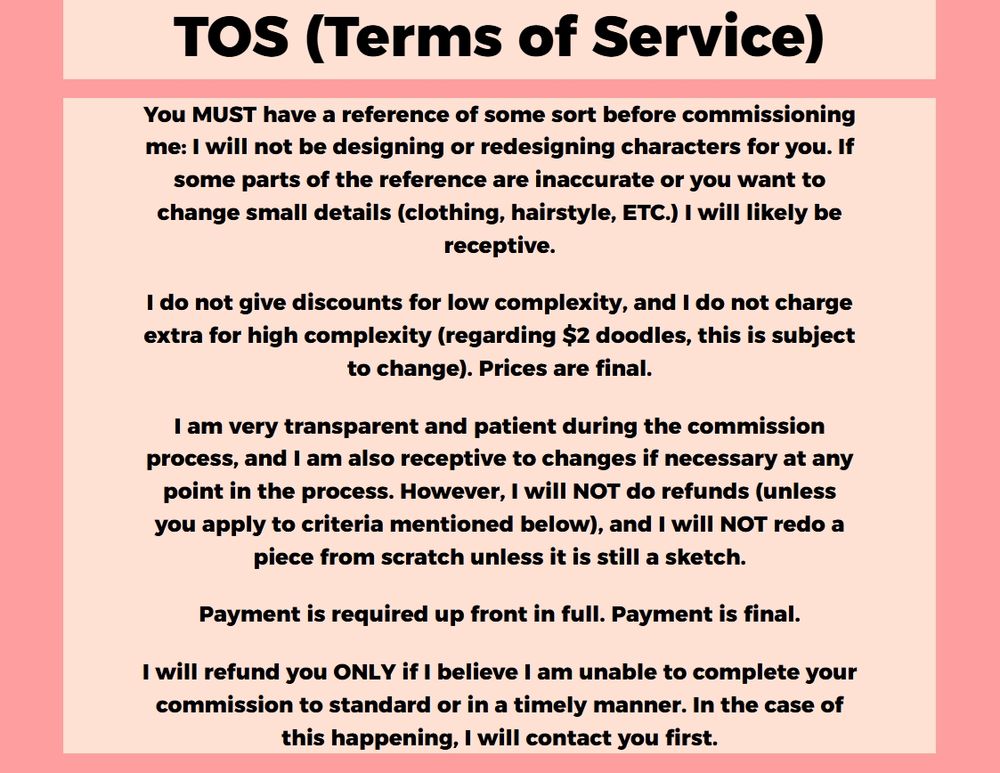 TOS (Terms of Service)

You MUST have a reference of some sort before commissioning me: I will not be designing or redesigning characters for you. If some parts of the reference are inaccurate or you want to change small details (clothing, hairstyle, ETC.) I will likely be receptive.

I do not give discounts for low complexity, and I do not charge extra for high complexity (regarding $2 doodles, this is subject to change). Prices are final.

I am very transparent and patient during the commission process, and I am also receptive to changes if necessary at any point in the process. However, I will NOT do refunds (unless you apply to criteria mentioned below), and I will NOT redo a piece from scratch unless it is still a sketch.

Payment is required up front in full. Payment is final.

I will refund you ONLY if I believe I am unable to complete your commission to standard or in a timely manner. In the case of this happening, I will contact you first.